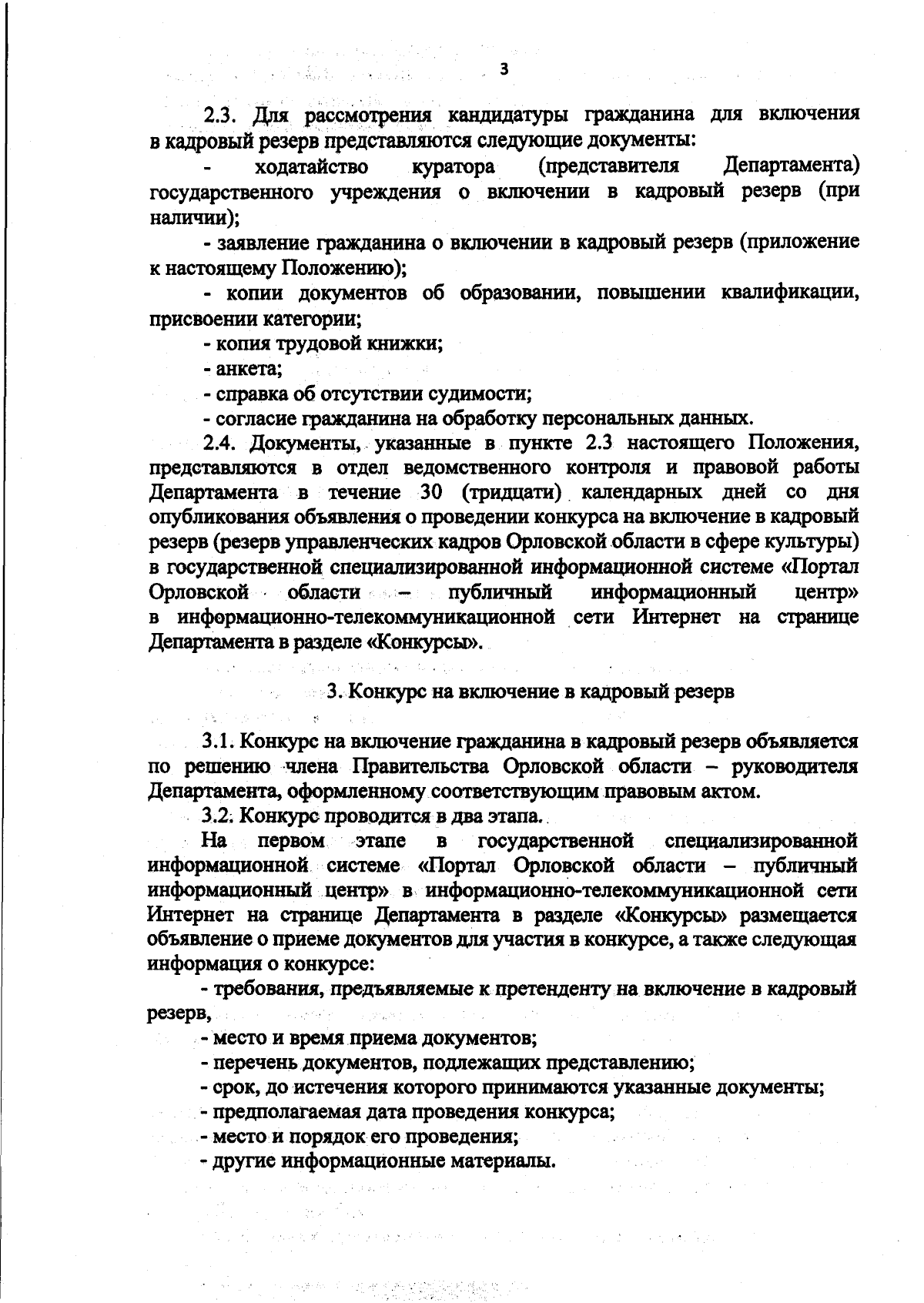 3

2.3. Для рассмотрения кандидатуры гражданина для включения в кадровый резерв представляются следующие документы:

- ходатайство куратора (представителя Департамента) государственного учреждения о включении в кадровый резерв (при наличии);

- заявление гражданина о включении в кадровый резерв (приложение к настоящему Положению);

- копии документов об образовании, повышении квалификации, присвоении категории;

- копия трудовой книжки;

- анкета;

- справка об отсутствии судимости;

- согласие гражданина на обработку персональных данных.

2.4. Документы, указанные в пункте 2.3 настоящего Положения, представляются в отдел ведомственного контроля и правовой работы Департамента в течение 30 (тридцати) календарных дней со дня опубликования объявления о проведении конкурса на включение в кадровый резерв (резерв управленческих кадров Орловской области в сфере культуры) в государственной специализированной информационной системе «Портал Орловской области – публичный информационный центр» в информационно-телекоммуникационной сети Интернет на странице Департамента в разделе «Конкурсы».

3. Конкурс на включение в кадровый резерв

3.1. Конкурс на включение гражданина в кадровый резерв объявляется по решению члена Правительства Орловской области – руководителя Департамента, оформленному соответствующим правовым актом.

3.2. Конкурс проводится в два этапа.

На первом этапе в государственной специализированной информационной системе «Портал Орловской области – публичный информационный центр» в информационно-телекоммуникационной сети Интернет на странице Департамента в разделе «Конкурсы» размещается объявление о приеме документов для участия в конкурсе, а также следующая информация о конкурсе:

- требования, предъявляемые к претенденту на включение в кадровый резерв,

- место и время приема документов;

- перечень документов, подлежащих представлению;

- срок, до истечения которого принимаются указанные документы;

- предполагаемая дата проведения конкурса;

- место и порядок его проведения;

- другие информационные материалы.